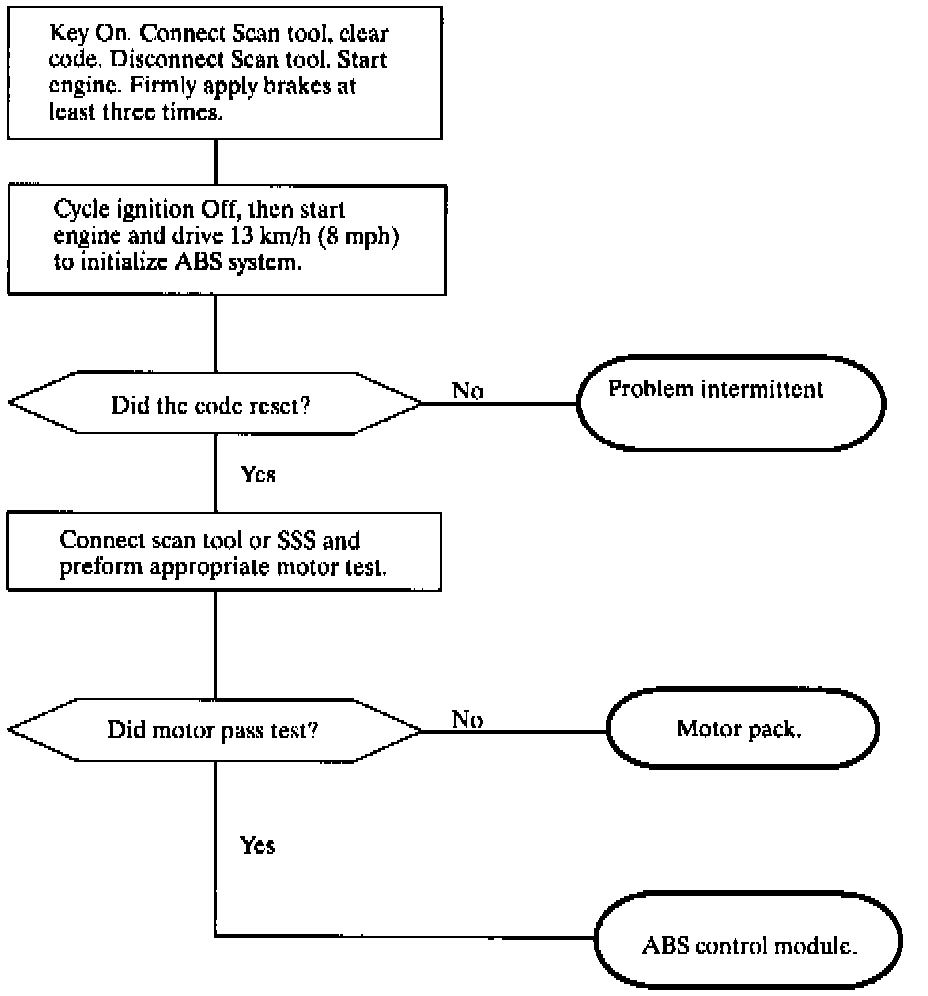 Key On. Connect Scan tool, clear code. Disconnect Scan tool. Start engine. Firmly apply brakes at least three times.

Cycle ignition Off, then start engine and drive 13 km/h (8 mph) to initialize ABS system.

Did the code reset?

No

Problem intermittent

Yes

Connect scan tool or SSS and preform appropriate motor test.

Did motor pass test?

No

Motor pack.

Yes

ABS control module.